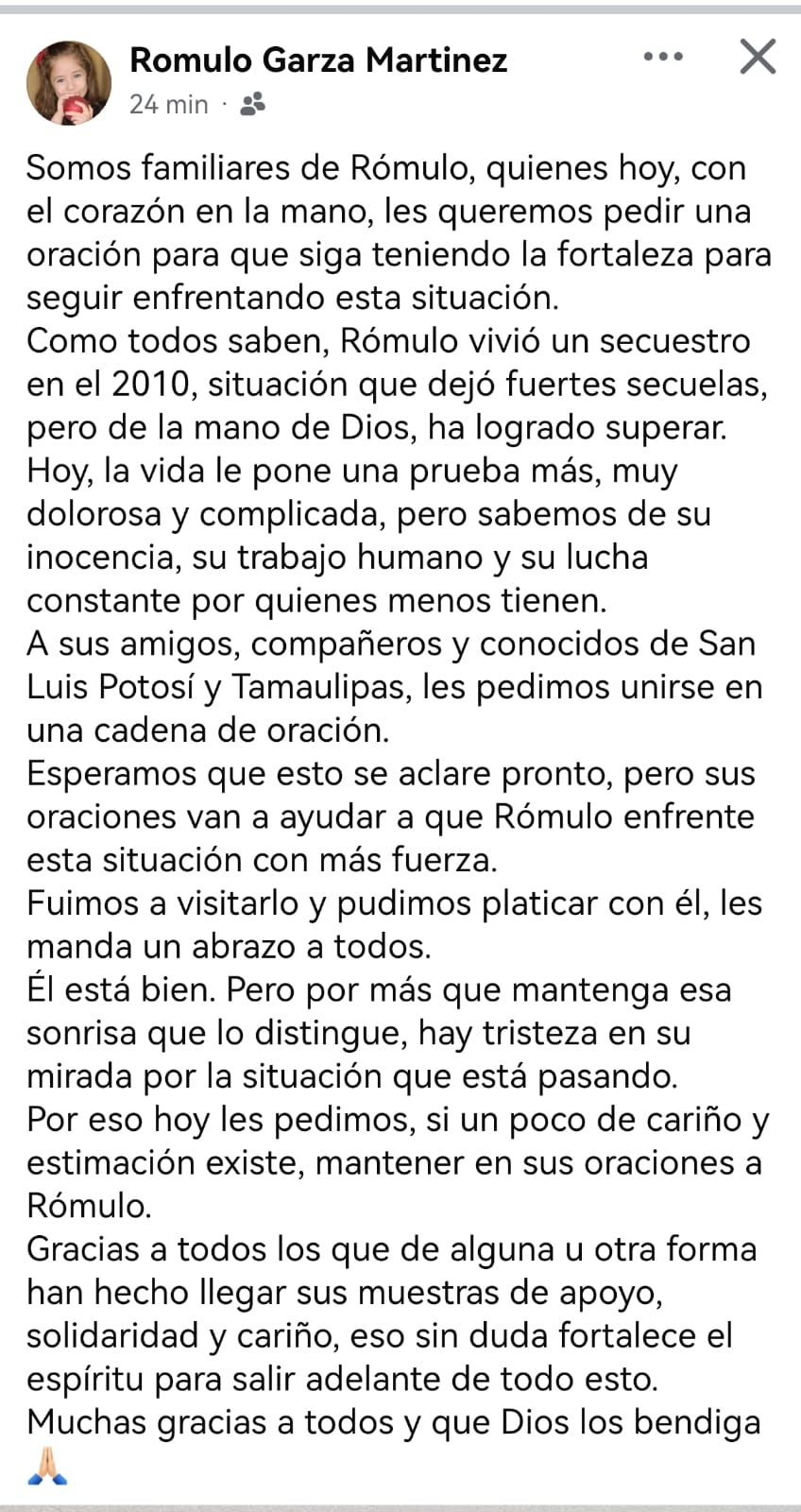 Romulo Garza Martinez
24 min ·

Somos familiares de Rómulo, quienes hoy, con el corazón en la mano, les queremos pedir una oración para que siga teniendo la fortaleza para seguir enfrentando esta situación.
Como todos saben, Rómulo vivió un secuestro en el 2010, situación que dejó fuertes secuelas, pero de la mano de Dios, ha logrado superar.
Hoy, la vida le pone una prueba más, muy dolorosa y complicada, pero sabemos de su inocencia, su trabajo humano y su lucha constante por quienes menos tienen.
A sus amigos, compañeros y conocidos de San Luis Potosí y Tamaulipas, les pedimos unirse en una cadena de oración.
Esperamos que esto se aclare pronto, pero sus oraciones van a ayudar a que Rómulo enfrente esta situación con más fuerza.
Fuimos a visitarlo y pudimos platicar con él, les manda un abrazo a todos.
Él está bien. Pero por más que mantenga esa sonrisa que lo distingue, hay tristeza en su mirada por la situación que está pasando.
Por eso hoy les pedimos, si un poco de cariño y estimación existe, mantener en sus oraciones a Rómulo.
Gracias a todos los que de alguna u otra forma han hecho llegar sus muestras de apoyo, solidaridad y cariño, eso sin duda fortalece el espíritu para salir adelante de todo esto.
Muchas gracias a todos y que Dios los bendiga 🙏